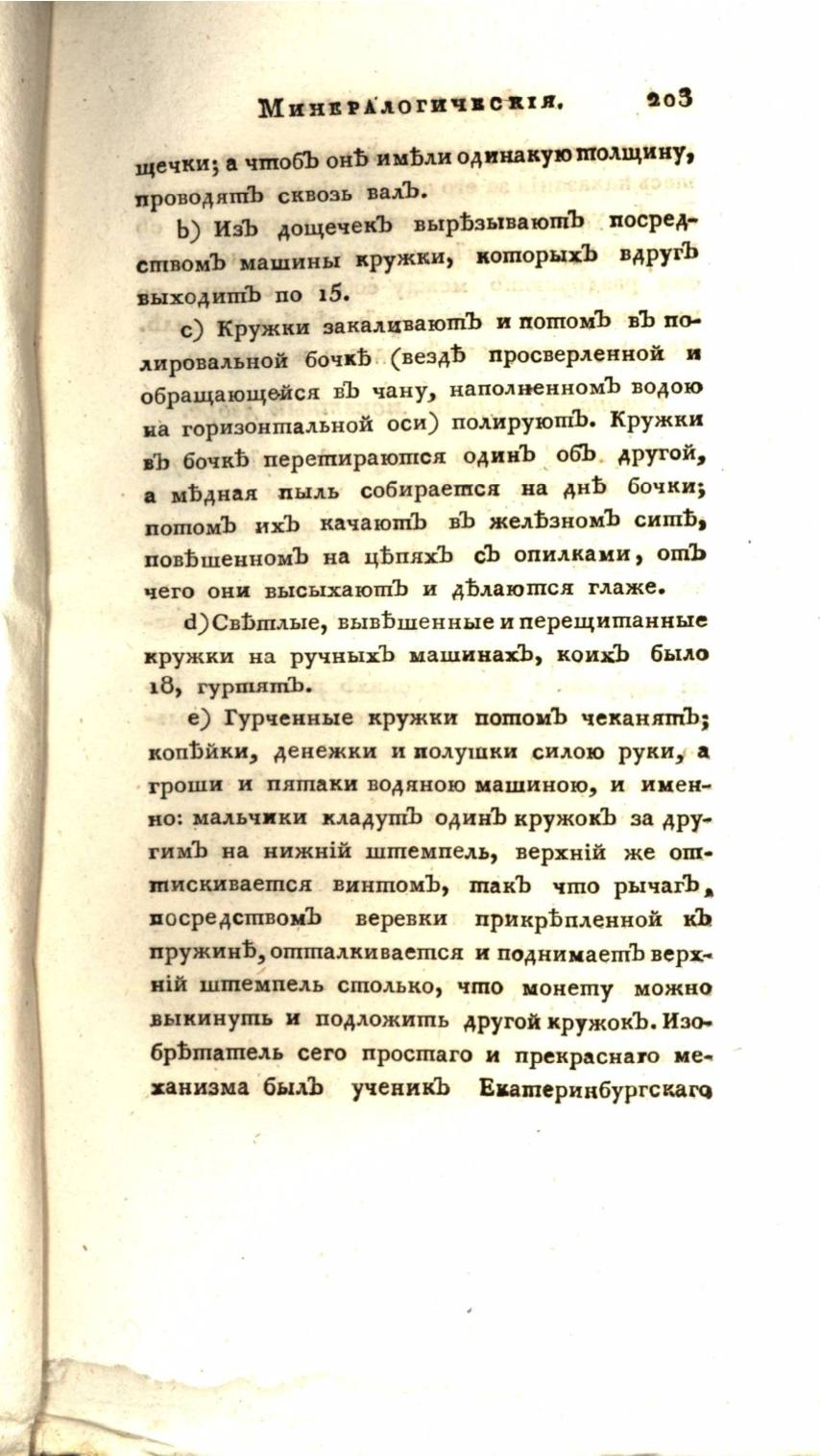 Минералогическія. 203

щечки; а чтобъ онѣ имѣли одинакую толщину, проводятъ сквозь валъ.

b) Изъ дощечекъ вырѣзываютъ посредствомъ машины кружки, которыхъ вдругъ выходитъ по 15.

c) Кружки закаливаютъ и потомъ въ полировальной бочкѣ (вездѣ просверленной и обращающейся въ чану, наполненномъ водою на горизонтальной оси) полируютъ. Кружки въ бочкѣ перетираются одинъ объ другой, а мѣдная пыль собирается на днѣ бочки; потомъ ихъ качаютъ въ желѣзномъ ситѣ, повѣшенномъ на цѣпяхъ съ опилками, отъ чего они высыхаютъ и дѣлаются глаже.

d) Свѣтлые, вывѣшенные и перещитанные кружки на ручныхъ машинахъ, коихъ было 18, гуртятъ.

e) Гурченные кружки потомъ чеканятъ; копѣйки, денежки и полушки силою руки, а гроши и пятаки водяною машиною, и именно: мальчики кладутъ одинъ кружокъ за другимъ на нижній штемпель, верхній же оттискивается винтомъ, такъ что рычагъ, посредствомъ веревки прикрѣпленной къ пружинѣ, отталкивается и поднимаетъ верхній штемпель столько, что монету можно выкинуть и подложить другой кружокъ. Изобрѣтатель сего простаго и прекраснаго механизма былъ ученикъ Екатеринбургскаго